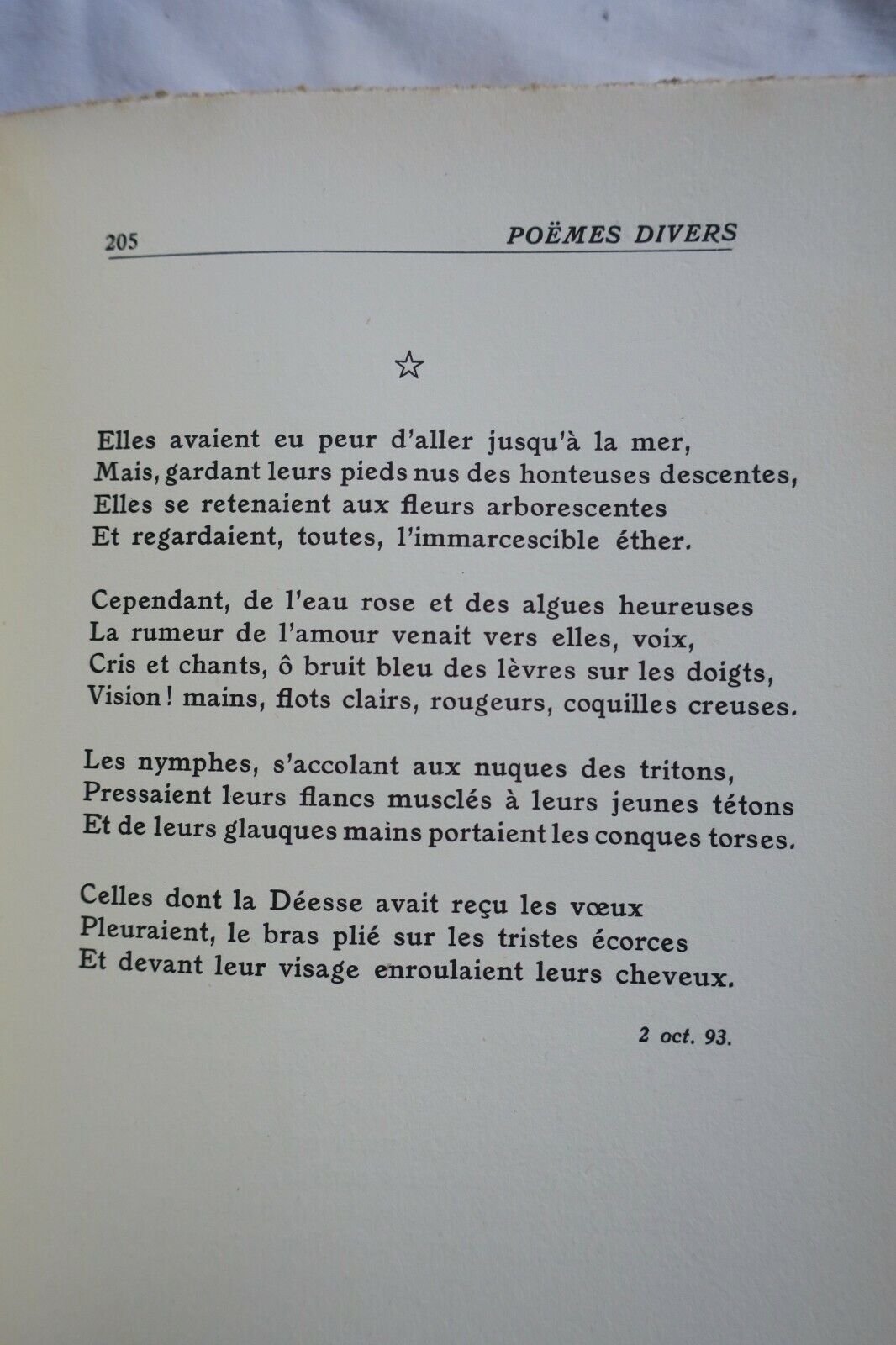 205 POËMES DIVERS

☆

Elles avaient eu peur d'aller jusqu'à la mer,
Mais, gardant leurs pieds nus des honteuses descentes,
Elles se retenaient aux fleurs arborescentes
Et regardaient, toutes, l'immarcescible éther.

Cependant, de l'eau rose et des algues heureuses
La rumeur de l'amour venait vers elles, voix,
Cris et chants, ô bruit bleu des lèvres sur les doigts,
Vision ! mains, flots clairs, rougeurs, coquilles creuses.

Les nymphes, s'accolant aux nuques des tritons,
Pressaient leurs flancs musclés à leurs jeunes tétons
Et de leurs glauques mains portaient les conques torses.

Celles dont la Déesse avait reçu les vœux
Pleuraient, le bras plié sur les tristes écorces
Et devant leur visage enroulaient leurs cheveux.

2 oct. 93.